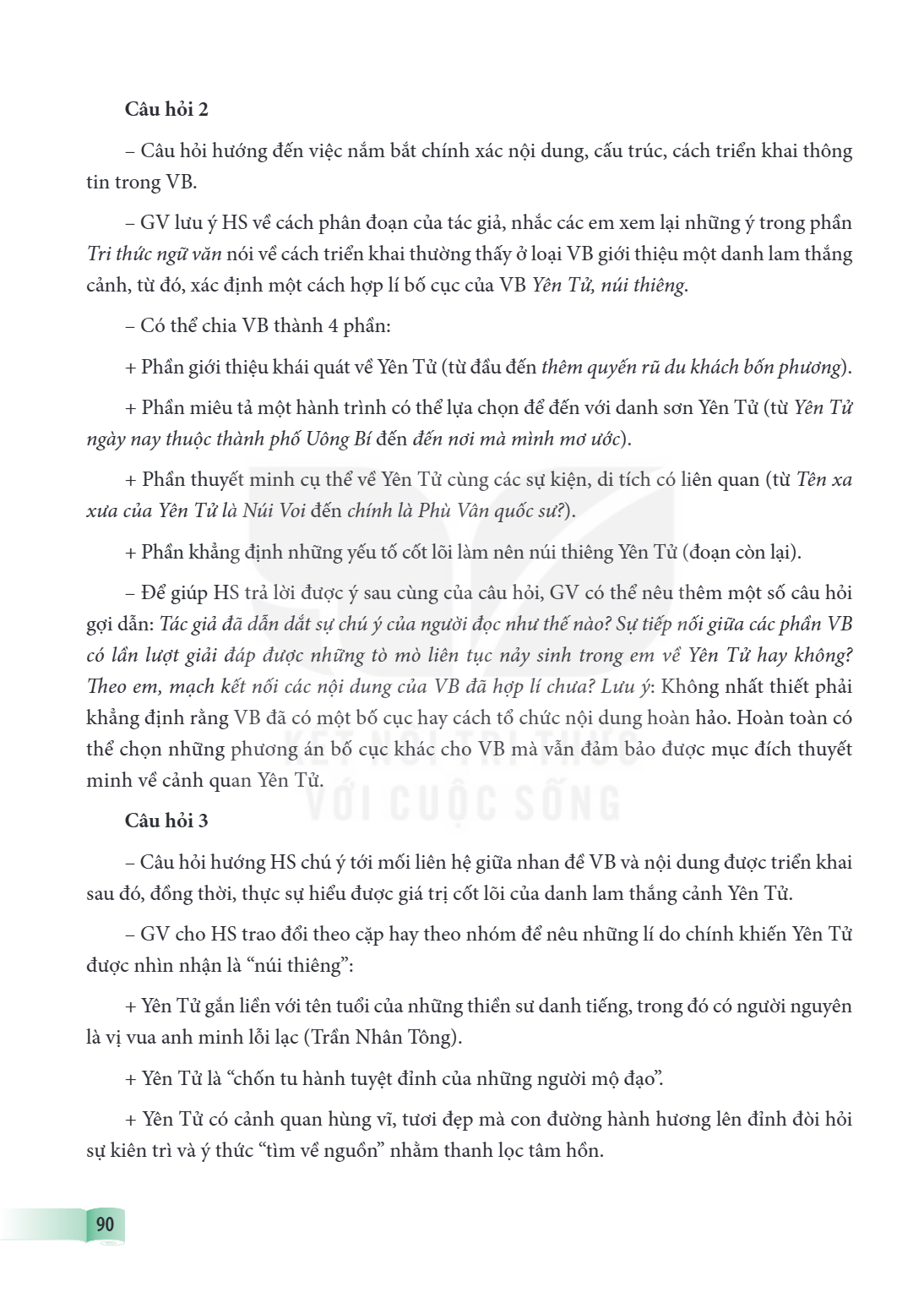 Câu hỏi 2

– Câu hỏi hướng đến việc nắm bắt chính xác nội dung, cấu trúc, cách triển khai thông tin trong VB.

– GV lưu ý HS về cách phân đoạn của tác giả, nhắc các em xem lại những ý trong phần Tri thức ngữ văn nói về cách triển khai thường thấy ở loại VB giới thiệu một danh lam thắng cảnh, từ đó, xác định một cách hợp lí bố cục của VB Yên Tử, núi thiêng.

– Có thể chia VB thành 4 phần:

+ Phần giới thiệu khái quát về Yên Tử (từ đầu đến thêm quyến rũ du khách bốn phương).

+ Phần miêu tả một hành trình có thể lựa chọn để đến với danh sơn Yên Tử (từ Yên Tử ngày nay thuộc thành phố Uông Bí đến đến nơi mà mình mơ ước).

+ Phần thuyết minh cụ thể về Yên Tử cùng các sự kiện, di tích có liên quan (từ Tên xa xưa của Yên Tử là Núi Voi đến chính là Phù Vân quốc sư?).

+ Phần khẳng định những yếu tố cốt lõi làm nên núi thiêng Yên Tử (đoạn còn lại).

– Để giúp HS trả lời được ý sau cùng của câu hỏi, GV có thể nêu thêm một số câu hỏi gợi dẫn: Tác giả đã dẫn dắt sự chú ý của người đọc như thế nào? Sự tiếp nối giữa các phần VB có lần lượt giải đáp được những tò mò liên tục nảy sinh trong em về Yên Tử hay không? Theo em, mạch kết nối các nội dung của VB đã hợp lí chưa? Lưu ý: Không nhất thiết phải khẳng định rằng VB đã có một bố cục hay cách tổ chức nội dung hoàn hảo. Hoàn toàn có thể chọn những phương án bố cục khác cho VB mà vẫn đảm bảo được mục đích thuyết minh về cảnh quan Yên Tử.

Câu hỏi 3

– Câu hỏi hướng HS chú ý tới mối liên hệ giữa nhan đề VB và nội dung được triển khai sau đó, đồng thời, thực sự hiểu được giá trị cốt lõi của danh lam thắng cảnh Yên Tử.

– GV cho HS trao đổi theo cặp hay theo nhóm để nêu những lí do chính khiến Yên Tử được nhìn nhận là "núi thiêng":

+ Yên Tử gắn liền với tên tuổi của những thiền sư danh tiếng, trong đó có người nguyên là vị vua anh minh lỗi lạc (Trần Nhân Tông).

+ Yên Tử là "chốn tu hành tuyệt đỉnh của những người mộ đạo".

+ Yên Tử có cảnh quan hùng vĩ, tươi đẹp mà con đường hành hương lên đỉnh đòi hỏi sự kiên trì và ý thức "tìm về nguồn" nhằm thanh lọc tâm hồn.

90

KẾT NỐI TRI THỨC VỚI CUỘC SỐNG